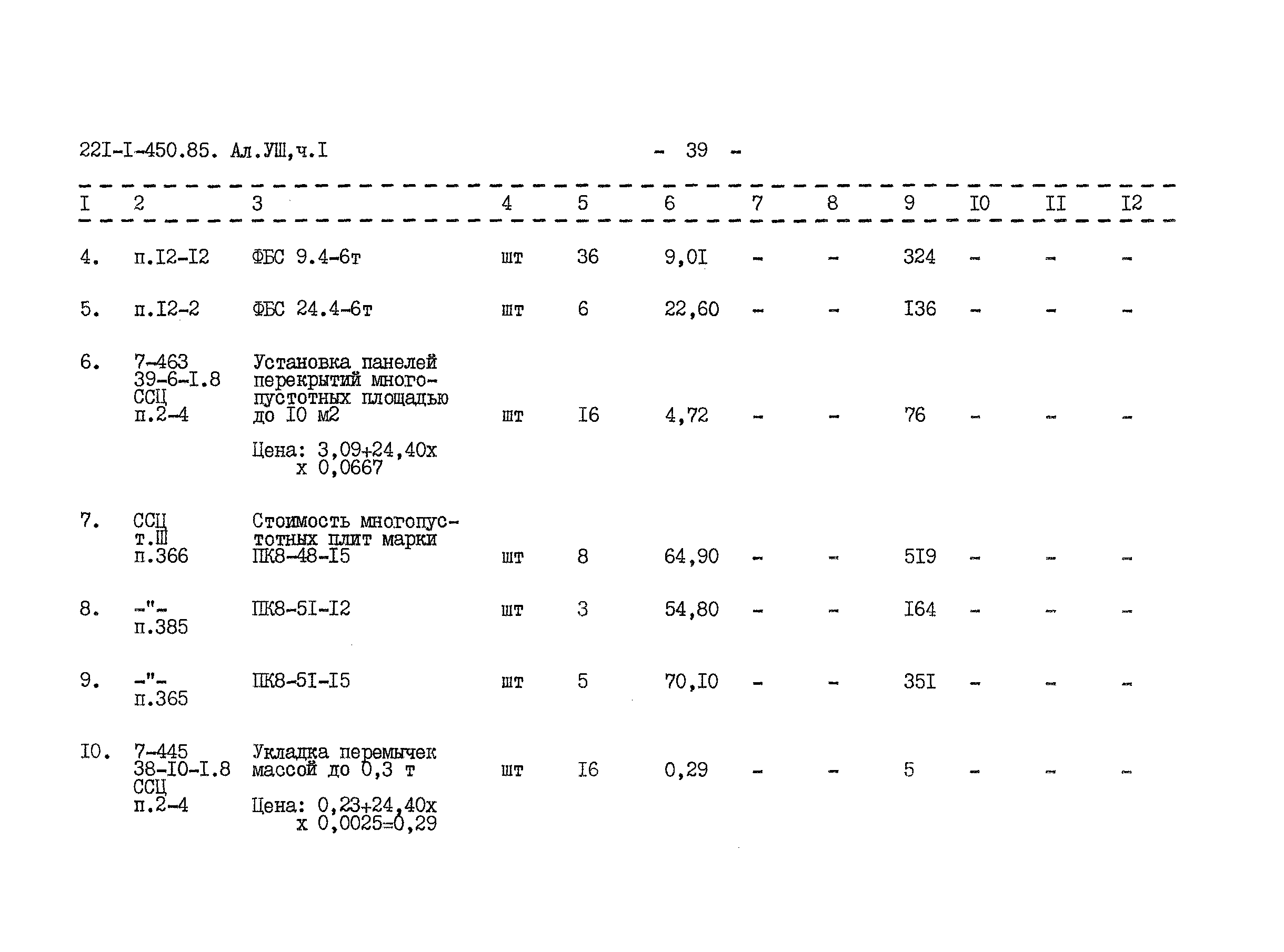 22I-I-450.85. Ал.УШ,ч.I

- 39 -

| I | 2 | 3 | 4 | 5 | 6 | 7 | 8 | 9 | I0 | II | I2 |
|---|---|---|---|---|---|---|---|---|---|---|---|
| 4. | п.I2-I2 | ФБС 9.4-6т | шт | 36 | 9,0I | - | - | 324 | - | - | - |
| 5. | п.I2-2 | ФБС 24.4-6т | шт | 6 | 22,60 | - | - | I36 | - | - | - |
| 6. | 7-463 39-6-I.8 ССЦ п.2-4 | Установка панелей перекрытий многопустотных площадью до I0 м2 Цена: 3,09+24,40х х 0,0667 | шт | I6 | 4,72 | - | - | 76 | - | - | - |
| 7. | ССЦ т.Ш п.366 | Стоимость многопустотных плит марки ПК8-48-I5 | шт | 8 | 64,90 | - | - | 5I9 | - | - | - |
| 8. | -"- п.385 | ПК8-5I-I2 | шт | 3 | 54,80 | - | - | I64 | - | - | - |
| 9. | -"- п.365 | ПК8-5I-I5 | шт | 5 | 70,I0 | - | - | 35I | - | - | - |
| I0. | 7-445 38-I0-I.8 ССЦ п.2-4 | Укладка перемычек массой до 0,3 т Цена: 0,23+24,40х х 0,0025=0,29 | шт | I6 | 0,29 | - | - | 5 | - | - | - |